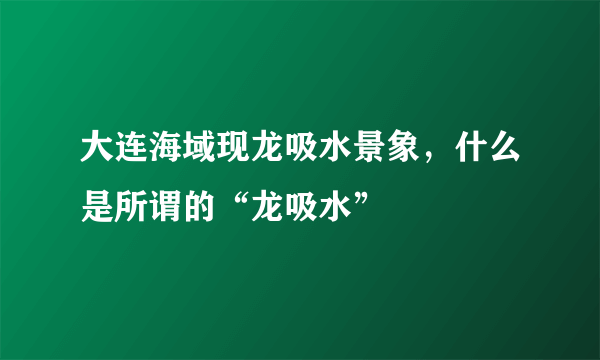 大连海域现龙吸水景象，什么是所谓的“龙吸水”